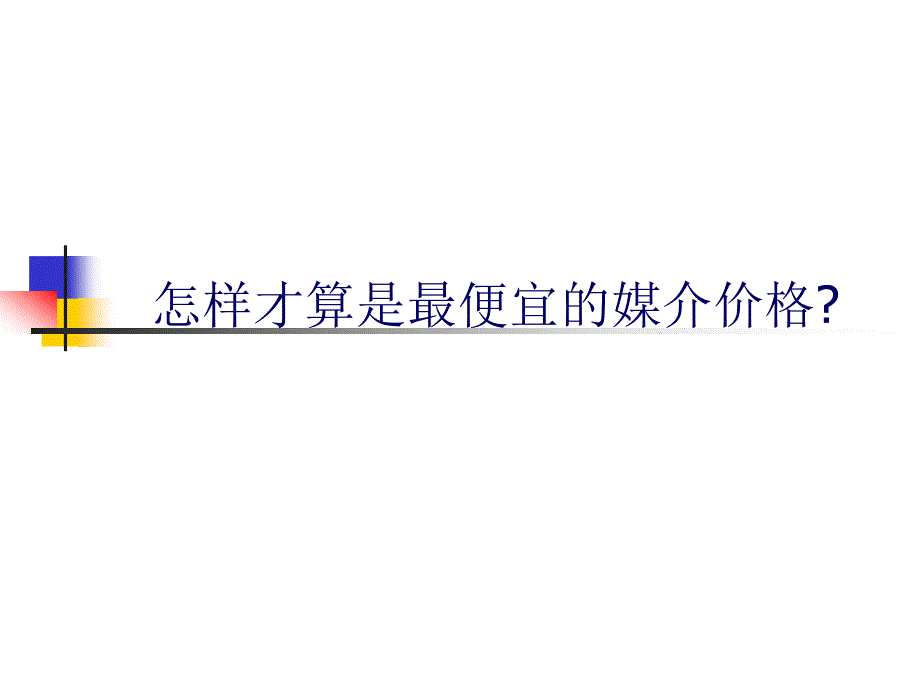 怎样才算是最便宜的媒介价格?